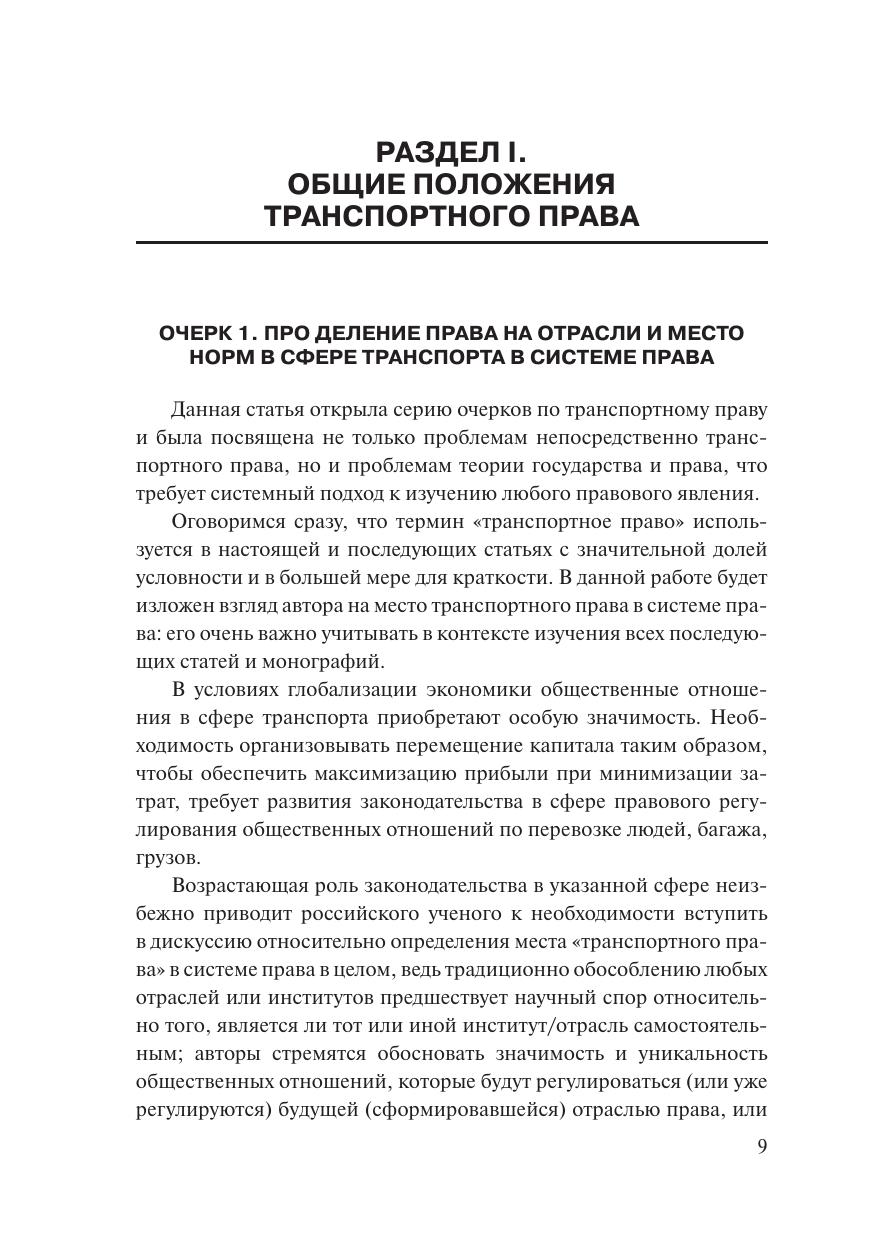 РАЗДЕЛ I.
ОБЩИЕ ПОЛОЖЕНИЯ
ТРАНСПОРТНОГО ПРАВА

ОЧЕРК 1. ПРО ДЕЛЕНИЕ ПРАВА НА ОТРАСЛИ И МЕСТО НОРМ В СФЕРЕ ТРАНСПОРТА В СИСТЕМЕ ПРАВА

Данная статья открыла серию очерков по транспортному праву и была посвящена не только проблемам непосредственно транспортного права, но и проблемам теории государства и права, что требует системный подход к изучению любого правового явления.

Оговоримся сразу, что термин «транспортное право» используется в настоящей и последующих статьях с значительной долей условности и в большей мере для краткости. В данной работе будет изложен взгляд автора на место транспортного права в системе права: его очень важно учитывать в контексте изучения всех последующих статей и монографий.

В условиях глобализации экономики общественные отношения в сфере транспорта приобретают особую значимость. Необходимость организовывать перемещение капитала таким образом, чтобы обеспечить максимизацию прибыли при минимизации затрат, требует развития законодательства в сфере правового регулирования общественных отношений по перевозке людей, багажа, грузов.

Возрастающая роль законодательства в указанной сфере неизбежно приводит российского ученого к необходимости вступить в дискуссию относительно определения места «транспортного права» в системе права в целом, ведь традиционно обособлению любых отраслей или институтов предшествует научный спор относительно того, является ли тот или иной институт/отрасль самостоятельным; авторы стремятся обосновать значимость и уникальность общественных отношений, которые будут регулироваться (или уже регулируются) будущей (сформировавшейся) отраслью права, или

9